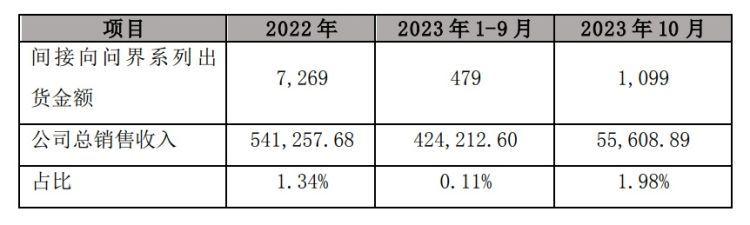 | 项目 | 2022 年 | 2023 年 1-9 月 | 2023 年 10 月 |
|---|---|---|---|
| 间接向问界系列出货金额 | 7,269 | 479 | 1,099 |
| 公司总销售收入 | 541,257.68 | 424,212.60 | 55,608.89 |
| 占比 | 1.34% | 0.11% | 1.98% |